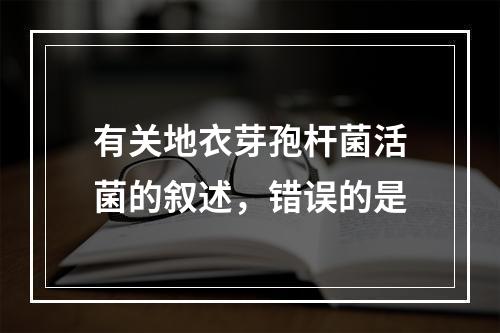 有关地衣芽孢杆菌活菌的叙述，错误的是